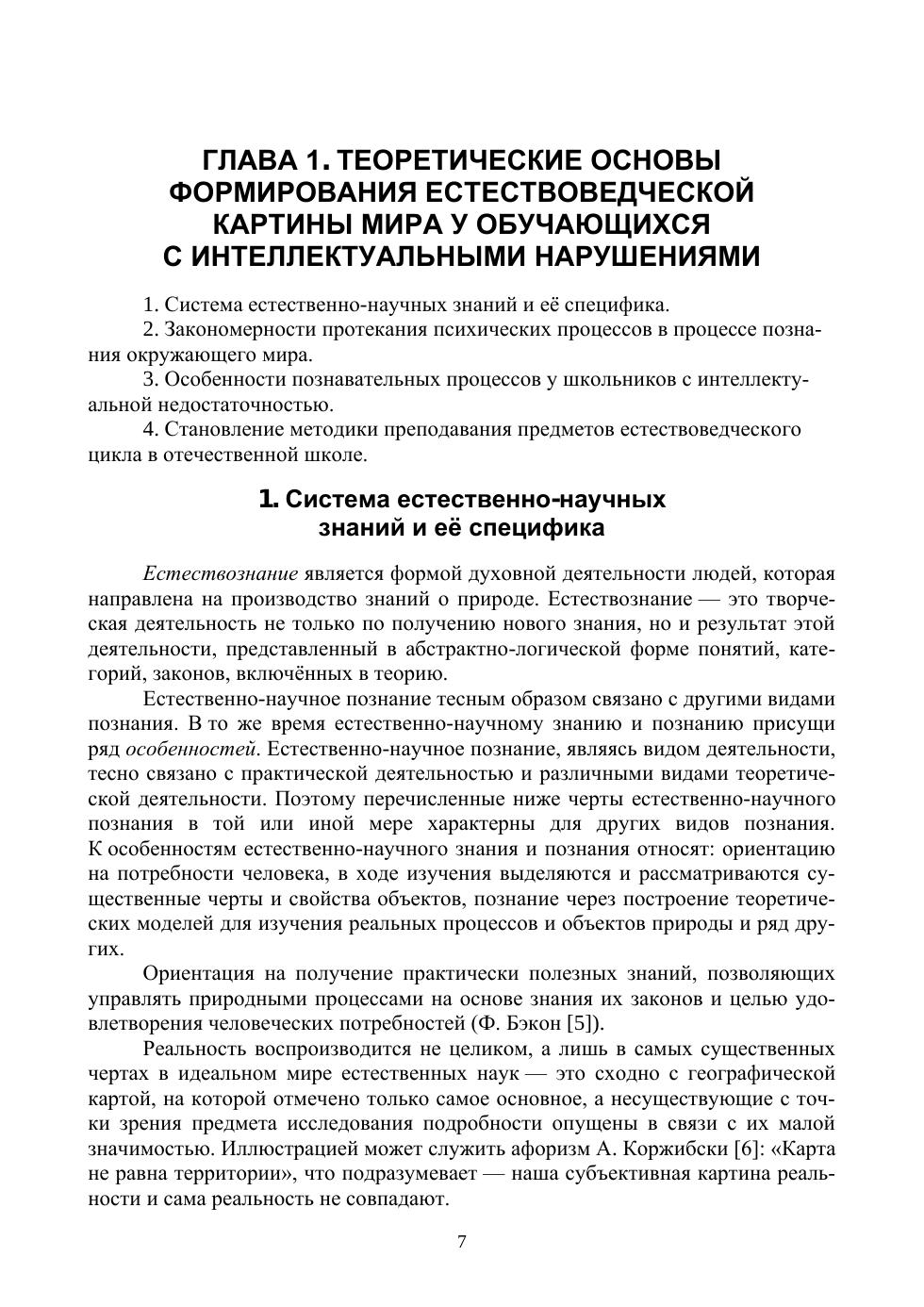 ГЛАВА 1. ТЕОРЕТИЧЕСКИЕ ОСНОВЫ ФОРМИРОВАНИЯ ЕСТЕСТВОВЕДЧЕСКОЙ КАРТИНЫ МИРА У ОБУЧАЮЩИХСЯ С ИНТЕЛЛЕКТУАЛЬНЫМИ НАРУШЕНИЯМИ

1. Система естественно-научных знаний и её специфика.

2. Закономерности протекания психических процессов в процессе познания окружающего мира.

3. Особенности познавательных процессов у школьников с интеллектуальной недостаточностью.

4. Становление методики преподавания предметов естествоведческого цикла в отечественной школе.

1. Система естественно-научных знаний и её специфика

Естествознание является формой духовной деятельности людей, которая направлена на производство знаний о природе. Естествознание — это творческая деятельность не только по получению нового знания, но и результат этой деятельности, представленный в абстрактно-логической форме понятий, категорий, законов, включённых в теорию.

Естественно-научное познание тесным образом связано с другими видами познания. В то же время естественно-научному знанию и познанию присущи ряд особенностей. Естественно-научное познание, являясь видом деятельности, тесно связано с практической деятельностью и различными видами теоретической деятельности. Поэтому перечисленные ниже черты естественно-научного познания в той или иной мере характерны для других видов познания. К особенностям естественно-научного знания и познания относят: ориентацию на потребности человека, в ходе изучения выделяются и рассматриваются существенные черты и свойства объектов, познание через построение теоретических моделей для изучения реальных процессов и объектов природы и ряд других.

Ориентация на получение практически полезных знаний, позволяющих управлять природными процессами на основе знания их законов и целью удовлетворения человеческих потребностей (Ф. Бэкон [5]).

Реальность воспроизводится не целиком, а лишь в самых существенных чертах в идеальном мире естественных наук — это сходно с географической картой, на которой отмечено только самое основное, а несуществующие с точки зрения предмета исследования подробности опущены в связи с их малой значимостью. Иллюстрацией может служить афоризм А. Коржибски [6]: «Карта не равна территории», что подразумевает — наша субъективная картина реальности и сама реальность не совпадают.

7